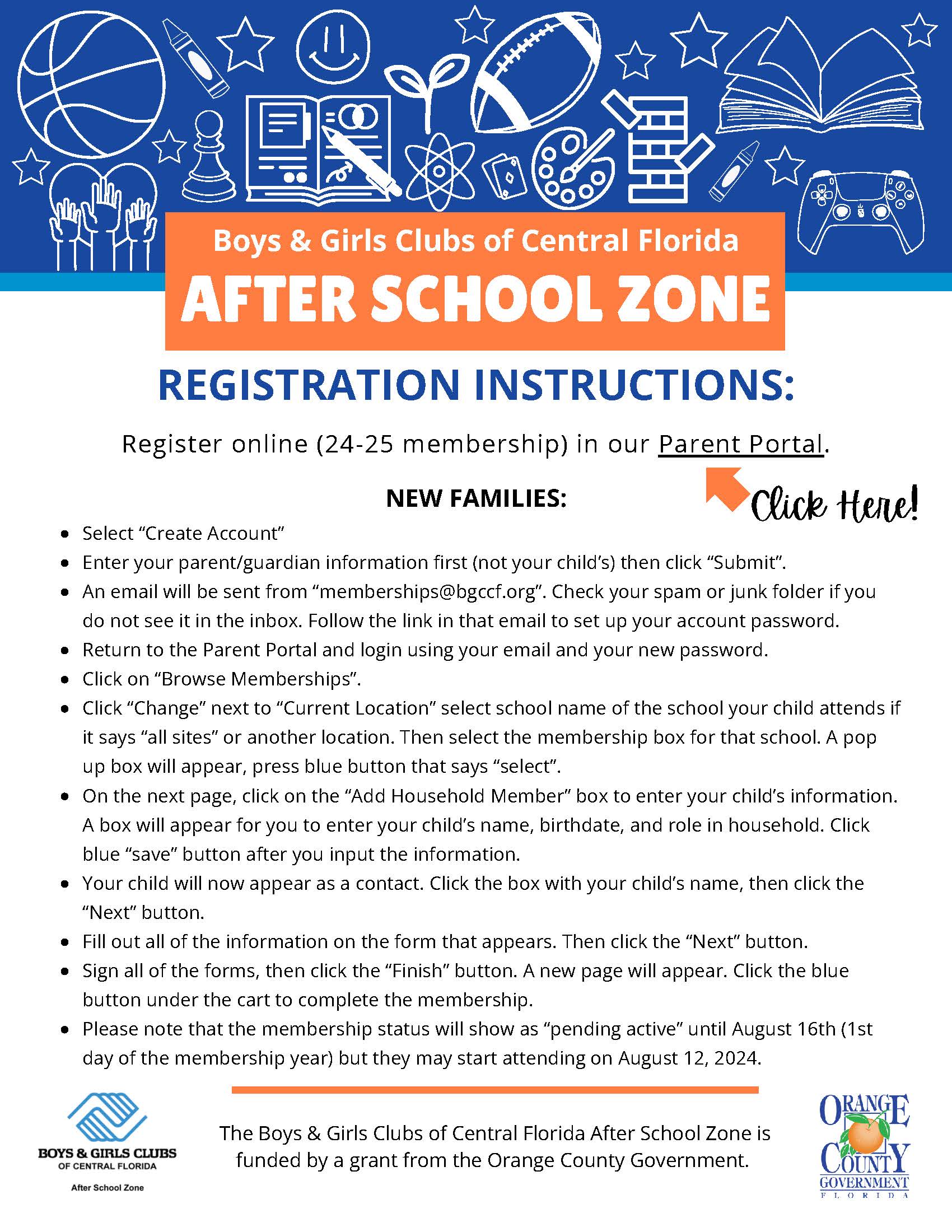 Boys & Girls Clubs of Central Florida

AFTER SCHOOL ZONE

REGISTRATION INSTRUCTIONS:

Register online (24-25 membership) in our Parent Portal.

Click Here!

NEW FAMILIES:

- Select “Create Account”
- Enter your parent/guardian information first (not your child’s) then click “Submit”.
- An email will be sent from “memberships@bgccf.org”. Check your spam or junk folder if you do not see it in the inbox. Follow the link in that email to set up your account password.
- Return to the Parent Portal and login using your email and your new password.
- Click on “Browse Memberships”.
- Click “Change” next to “Current Location” select school name of the school your child attends if it says “all sites” or another location. Then select the membership box for that school. A pop up box will appear, press blue button that says “select”.
- On the next page, click on the “Add Household Member” box to enter your child’s information. A box will appear for you to enter your child’s name, birthdate, and role in household. Click blue “save” button after you input the information.
- Your child will now appear as a contact. Click the box with your child’s name, then click the “Next” button.
- Fill out all of the information on the form that appears. Then click the “Next” button.
- Sign all of the forms, then click the “Finish” button. A new page will appear. Click the blue button under the cart to complete the membership.
- Please note that the membership status will show as “pending active” until August 16th (1st day of the membership year) but they may start attending on August 12, 2024.

BOYS & GIRLS CLUBS OF CENTRAL FLORIDA
After School Zone

The Boys & Girls Clubs of Central Florida After School Zone is funded by a grant from the Orange County Government.

ORANGE COUNTY GOVERNMENT FLORIDA